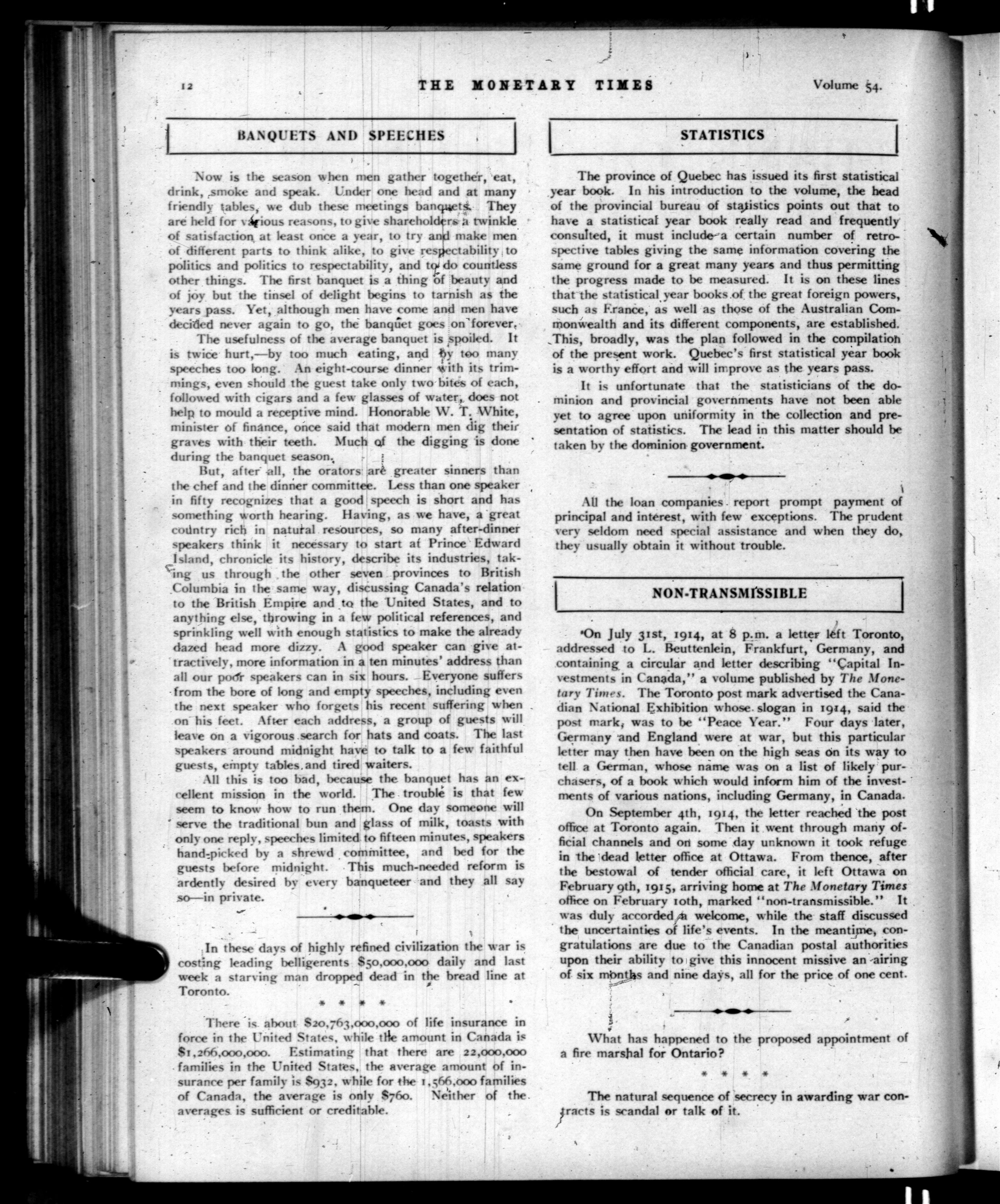 12 THE MONETARY TIMES Volume 54.

BANQUETS AND SPEECHES

Now is the season when men gather together, eat, drink, smoke and speak. Under one head and at many friendly tables, we dub these meetings banquets. They are held for various reasons, to give shareholders a twinkle of satisfaction at least once a year, to try and make men of different parts to think alike, to give respectability to politics and politics to respectability, and to do countless other things. The first banquet is a thing of beauty and of joy but the tinsel of delight begins to tarnish as the years pass. Yet, although men have come and men have decided never again to go, the banquet goes on forever.

The usefulness of the average banquet is spoiled. It is twice hurt,—by too much eating, and by too many speeches too long. An eight-course dinner with its trimmings, even should the guest take only two bites of each, followed with cigars and a few glasses of water, does not help to mould a receptive mind. Honorable W. T. White, minister of finance, once said that modern men dig their graves with their teeth. Much of the digging is done during the banquet season.

But, after all, the orators are greater sinners than the chef and the dinner committee. Less than one speaker in fifty recognizes that a good speech is short and has something worth hearing. Having, as we have, a great country rich in natural resources, so many after-dinner speakers think it necessary to start at Prince Edward Island, chronicle its history, describe its industries, taking us through the other seven provinces to British Columbia in the same way, discussing Canada's relation to the British Empire and to the United States, and to anything else, throwing in a few political references, and sprinkling well with enough statistics to make the already dazed head more dizzy. A good speaker can give attractively, more information in a ten minutes' address than all our poor speakers can in six hours. Everyone suffers from the bore of long and empty speeches, including even the next speaker who forgets his recent suffering when on his feet. After each address, a group of guests will leave on a vigorous search for hats and coats. The last speakers around midnight have to talk to a few faithful guests, empty tables and tired waiters.

All this is too bad, because the banquet has an excellent mission in the world. The trouble is that few seem to know how to run them. One day someone will serve the traditional bun and glass of milk, toasts with only one reply, speeches limited to fifteen minutes, speakers hand-picked by a shrewd committee, and bed for the guests before midnight. This much-needed reform is ardently desired by every banqueteer and they all say so—in private.

In these days of highly refined civilization the war is costing leading belligerents $50,000,000 daily and last week a starving man dropped dead in the bread line at Toronto.

* * * *

There is about $20,763,000,000 of life insurance in force in the United States, while the amount in Canada is $1,266,000,000. Estimating that there are 22,000,000 families in the United States, the average amount of insurance per family is $932, while for the 1,566,000 families of Canada, the average is only $760. Neither of the averages is sufficient or creditable.

STATISTICS

The province of Quebec has issued its first statistical year book. In his introduction to the volume, the head of the provincial bureau of statistics points out that to have a statistical year book really read and frequently consulted, it must include a certain number of retrospective tables giving the same information covering the same ground for a great many years and thus permitting the progress made to be measured. It is on these lines that the statistical year books of the great foreign powers, such as France, as well as those of the Australian Commonwealth and its different components, are established. This, broadly, was the plan followed in the compilation of the present work. Quebec's first statistical year book is a worthy effort and will improve as the years pass.

It is unfortunate that the statisticians of the dominion and provincial governments have not been able yet to agree upon uniformity in the collection and presentation of statistics. The lead in this matter should be taken by the dominion government.

All the loan companies report prompt payment of principal and interest, with few exceptions. The prudent very seldom need special assistance and when they do, they usually obtain it without trouble.

NON-TRANSMISSIBLE

On July 31st, 1914, at 8 p.m. a letter left Toronto, addressed to L. Beuttenlein, Frankfurt, Germany, and containing a circular and letter describing "Capital Investments in Canada," a volume published by The Monetary Times. The Toronto post mark advertised the Canadian National Exhibition whose slogan in 1914, said the post mark, was to be "Peace Year." Four days later, Germany and England were at war, but this particular letter may then have been on the high seas on its way to tell a German, whose name was on a list of likely purchasers, of a book which would inform him of the investments of various nations, including Germany, in Canada.

On September 4th, 1914, the letter reached the post office at Toronto again. Then it went through many official channels and on some day unknown it took refuge in the dead letter office at Ottawa. From thence, after the bestowal of tender official care, it left Ottawa on February 9th, 1915, arriving home at The Monetary Times office on February 10th, marked "non-transmissible." It was duly accorded a welcome, while the staff discussed the uncertainties of life's events. In the meantime, congratulations are due to the Canadian postal authorities upon their ability to give this innocent missive an airing of six months and nine days, all for the price of one cent.

What has happened to the proposed appointment of a fire marshal for Ontario?

* * * *

The natural sequence of secrecy in awarding war contracts is scandal or talk of it.